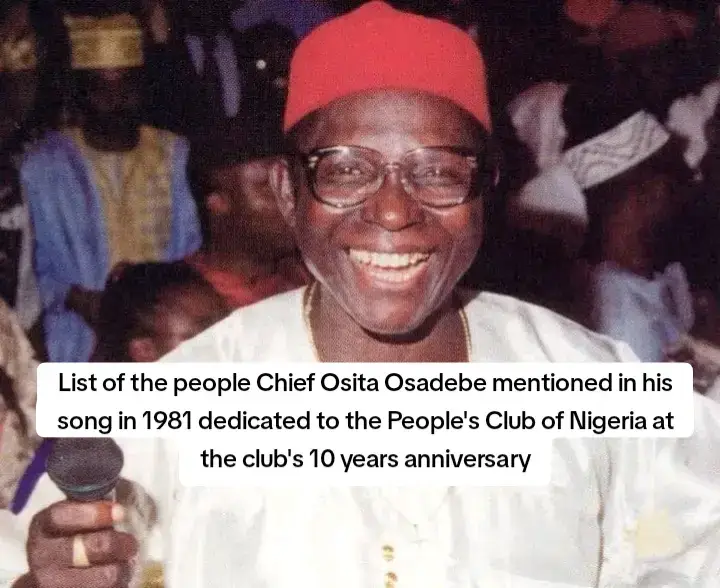 List of the people Chief Osita Osadebe mentioned in his song in 1981 dedicated to the People's Club of Nigeria at the club's 10 years anniversary